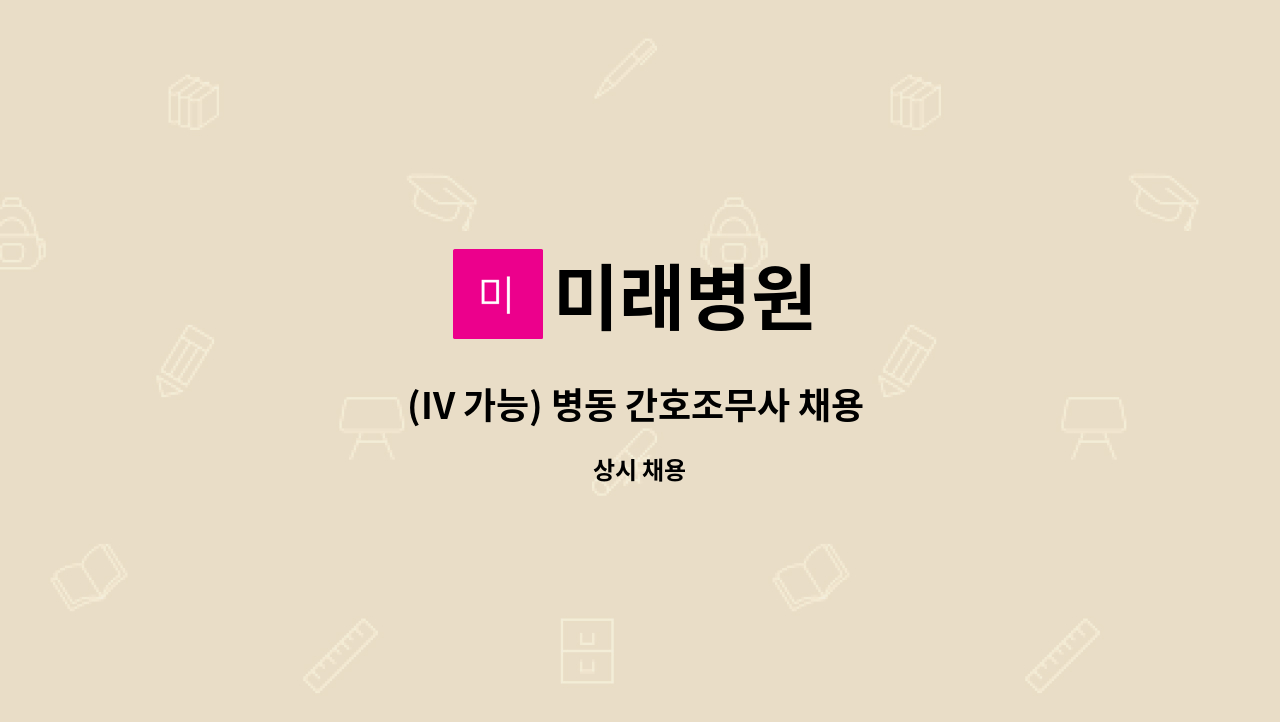 미 미래병원

(IV 가능) 병동 간호조무사 채용

상시 채용